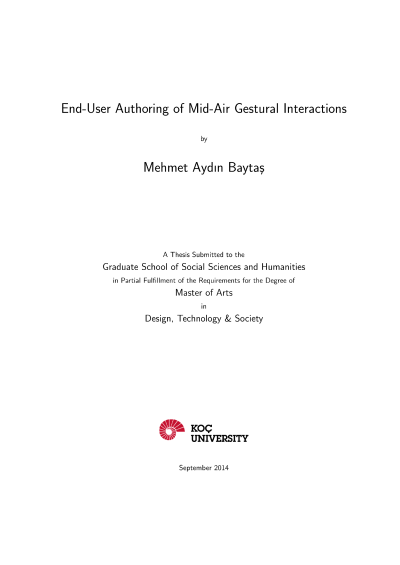 End-User Authoring of Mid-Air Gestural Interactions

by

Mehmet Aydın Baytaş

A Thesis Submitted to the
Graduate School of Social Sciences and Humanities
in Partial Fulfillment of the Requirements for the Degree of
Master of Arts
in
Design, Technology & Society

KOÇ
UNIVERSITY

September 2014